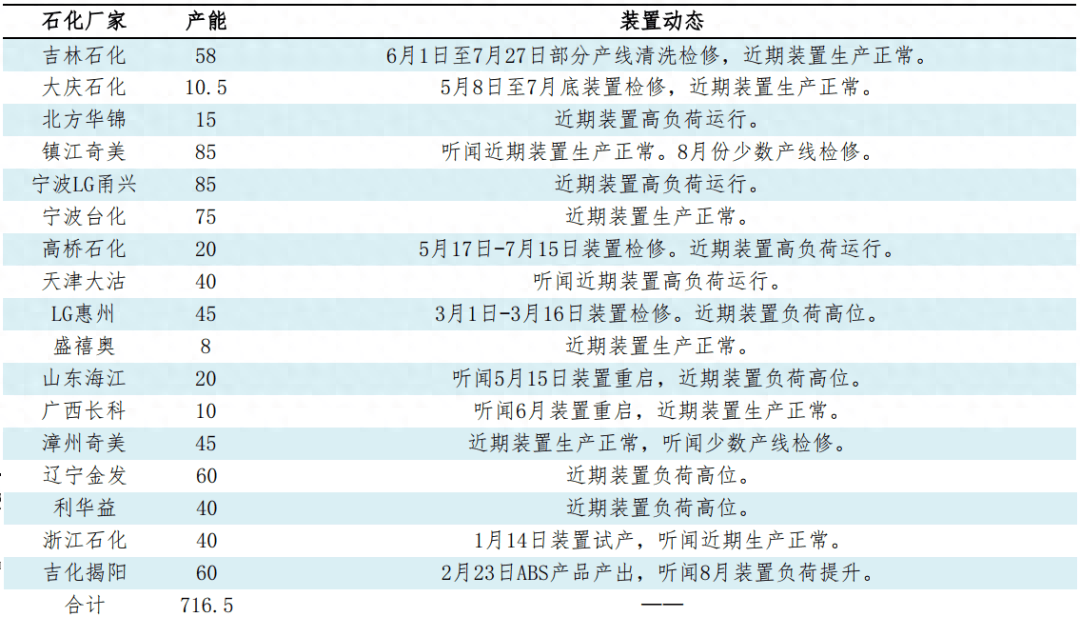 | 石化厂家 | 产能 | 装置动态 |
|---|---|---|
| 吉林石化 | 58 | 6月1日至7月27日部分产线清洗检修，近期装置生产正常。 |
| 大庆石化 | 10.5 | 5月8日至7月底装置检修，近期装置生产正常。 |
| 北方华锦 | 15 | 近期装置高负荷运行。 |
| 镇江奇美 | 85 | 听闻近期装置生产正常。8月份少数产线检修。 |
| 宁波LG甬兴 | 85 | 近期装置高负荷运行。 |
| 宁波台化 | 75 | 近期装置生产正常。 |
| 高桥石化 | 20 | 5月17日-7月15日装置检修。近期装置高负荷运行。 |
| 天津大沽 | 40 | 听闻近期装置高负荷运行。 |
| LG惠州 | 45 | 3月1日-3月16日装置检修。近期装置负荷高位。 |
| 盛禧奥 | 8 | 近期装置生产正常。 |
| 山东海江 | 20 | 听闻5月15日装置重启，近期装置负荷高位。 |
| 广西长科 | 10 | 听闻6月装置重启，近期装置生产正常。 |
| 漳州奇美 | 45 | 近期装置生产正常，听闻少数产线检修。 |
| 辽宁金发 | 60 | 近期装置负荷高位。 |
| 利华益 | 40 | 近期装置负荷高位。 |
| 浙江石化 | 40 | 1月14日装置试产，听闻近期生产正常。 |
| 吉化揭阳 | 60 | 2月23日ABS产品产出，听闻8月装置负荷提升。 |
| 合计 | 716.5 | —— |